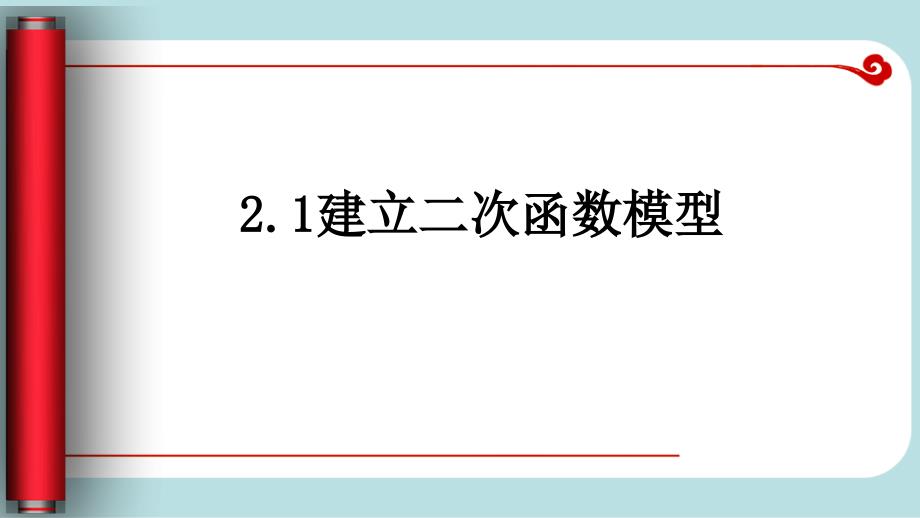 2.1建立二次函数模型